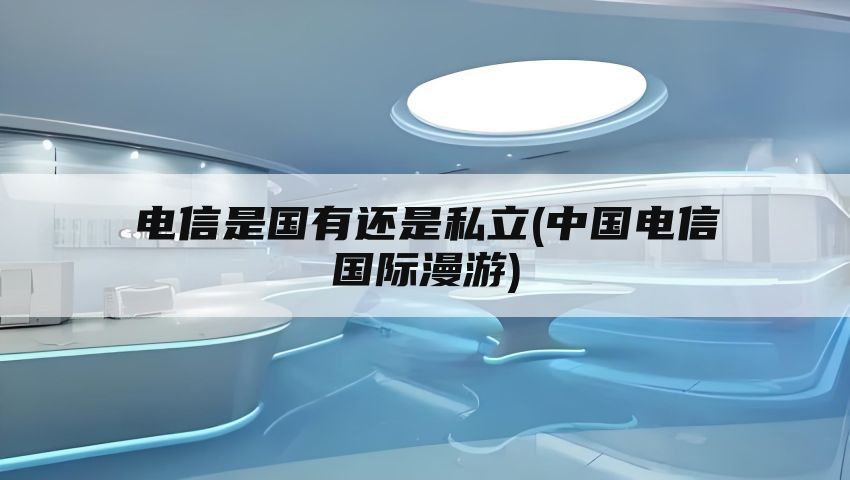 电信是国有还是私立(中国电信国际漫游)